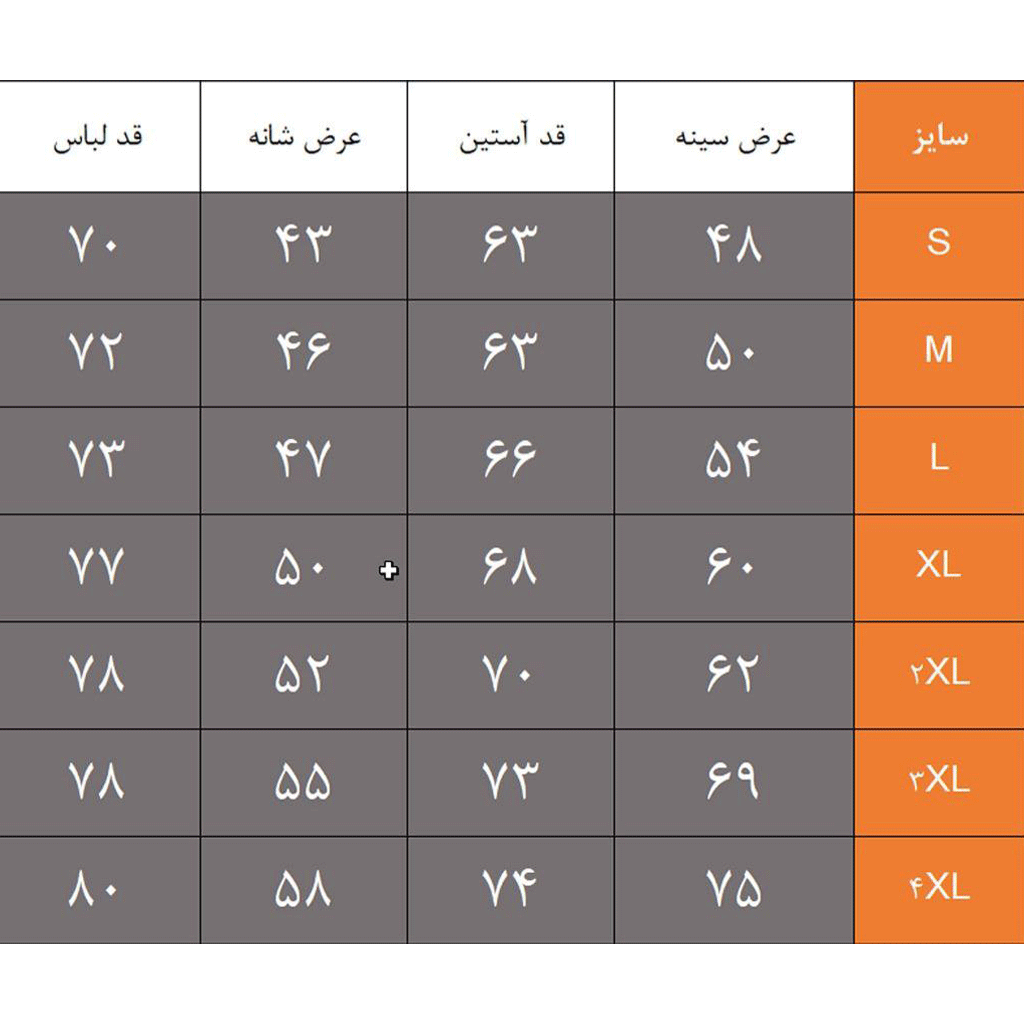 | سایز | عرض سینه | قد آستین | عرض شانه | قد لباس |
|---|---|---|---|---|
| S | ۴۸ | ۶۳ | ۴۳ | ۷۰ |
| M | ۵۰ | ۶۳ | ۴۶ | ۷۲ |
| L | ۵۴ | ۶۶ | ۴۷ | ۷۳ |
| XL | ۶۰ | ۶۸ | ۵۰ | ۷۷ |
| ۲XL | ۶۲ | ۷۰ | ۵۲ | ۷۸ |
| ۳XL | ۶۹ | ۷۳ | ۵۵ | ۷۸ |
| ۴XL | ۷۵ | ۷۴ | ۵۸ | ۸۰ |